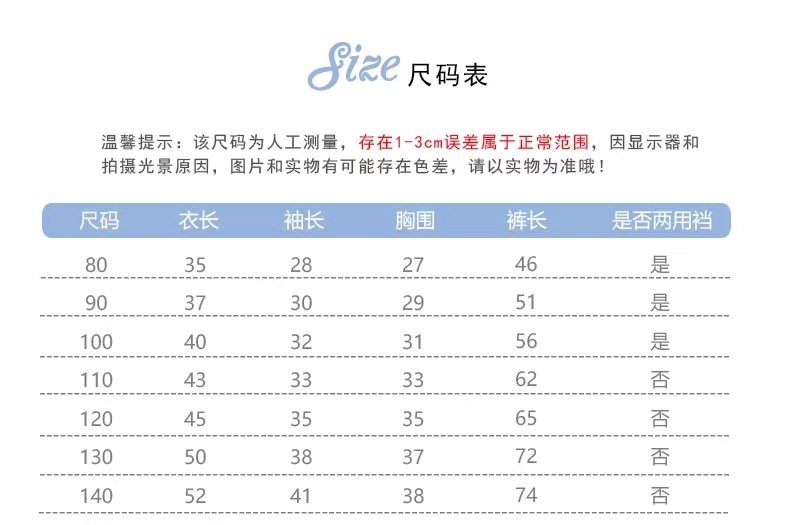 Size 尺码表

温馨提示：该尺码为人工测量，存在1-3cm误差属于正常范围，因显示器和拍摄光景原因，图片和实物有可能存在色差，请以实物为准哦！

| 尺码 | 衣长 | 袖长 | 胸围 | 裤长 | 是否两用裆 |
|---|---|---|---|---|---|
| 80 | 35 | 28 | 27 | 46 | 是 |
| 90 | 37 | 30 | 29 | 51 | 是 |
| 100 | 40 | 32 | 31 | 56 | 是 |
| 110 | 43 | 33 | 33 | 62 | 否 |
| 120 | 45 | 35 | 35 | 65 | 否 |
| 130 | 50 | 38 | 37 | 72 | 否 |
| 140 | 52 | 41 | 38 | 74 | 否 |